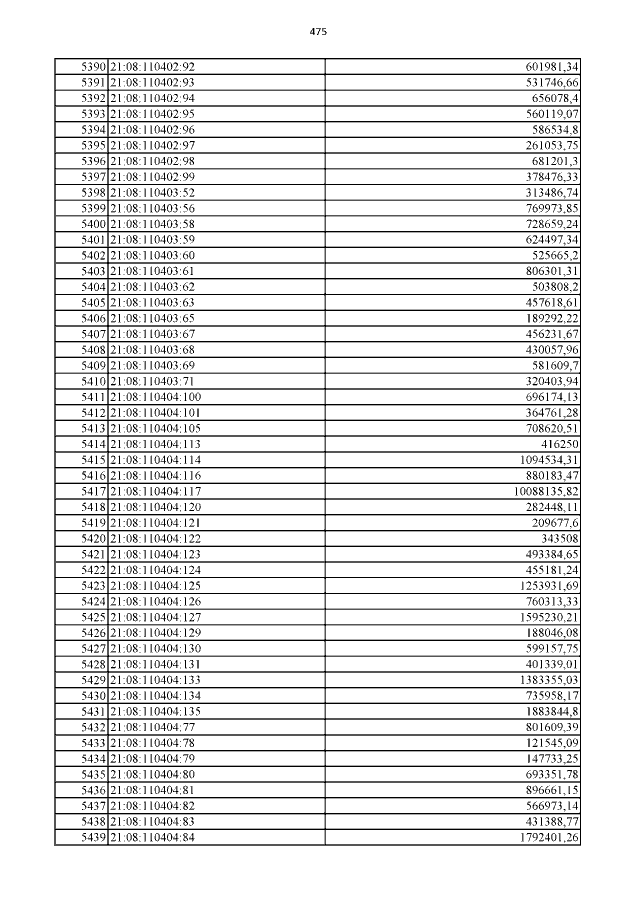 475

| | | |
|---|---|---|
| 5390 | 21:08:110402:92 | 601981,34 |
| 5391 | 21:08:110402:93 | 531746,66 |
| 5392 | 21:08:110402:94 | 656078,4 |
| 5393 | 21:08:110402:95 | 560119,07 |
| 5394 | 21:08:110402:96 | 586534,8 |
| 5395 | 21:08:110402:97 | 261053,75 |
| 5396 | 21:08:110402:98 | 681201,3 |
| 5397 | 21:08:110402:99 | 378476,33 |
| 5398 | 21:08:110403:52 | 313486,74 |
| 5399 | 21:08:110403:56 | 769973,85 |
| 5400 | 21:08:110403:58 | 728659,24 |
| 5401 | 21:08:110403:59 | 624497,34 |
| 5402 | 21:08:110403:60 | 525665,2 |
| 5403 | 21:08:110403:61 | 806301,31 |
| 5404 | 21:08:110403:62 | 503808,2 |
| 5405 | 21:08:110403:63 | 457618,61 |
| 5406 | 21:08:110403:65 | 189292,22 |
| 5407 | 21:08:110403:67 | 456231,67 |
| 5408 | 21:08:110403:68 | 430057,96 |
| 5409 | 21:08:110403:69 | 581609,7 |
| 5410 | 21:08:110403:71 | 320403,94 |
| 5411 | 21:08:110404:100 | 696174,13 |
| 5412 | 21:08:110404:101 | 364761,28 |
| 5413 | 21:08:110404:105 | 708620,51 |
| 5414 | 21:08:110404:113 | 416250 |
| 5415 | 21:08:110404:114 | 1094534,31 |
| 5416 | 21:08:110404:116 | 880183,47 |
| 5417 | 21:08:110404:117 | 10088135,82 |
| 5418 | 21:08:110404:120 | 282448,11 |
| 5419 | 21:08:110404:121 | 209677,6 |
| 5420 | 21:08:110404:122 | 343508 |
| 5421 | 21:08:110404:123 | 493384,65 |
| 5422 | 21:08:110404:124 | 455181,24 |
| 5423 | 21:08:110404:125 | 1253931,69 |
| 5424 | 21:08:110404:126 | 760313,33 |
| 5425 | 21:08:110404:127 | 1595230,21 |
| 5426 | 21:08:110404:129 | 188046,08 |
| 5427 | 21:08:110404:130 | 599157,75 |
| 5428 | 21:08:110404:131 | 401339,01 |
| 5429 | 21:08:110404:133 | 1383355,03 |
| 5430 | 21:08:110404:134 | 735958,17 |
| 5431 | 21:08:110404:135 | 1883844,8 |
| 5432 | 21:08:110404:77 | 801609,39 |
| 5433 | 21:08:110404:78 | 121545,09 |
| 5434 | 21:08:110404:79 | 147733,25 |
| 5435 | 21:08:110404:80 | 693351,78 |
| 5436 | 21:08:110404:81 | 896661,15 |
| 5437 | 21:08:110404:82 | 566973,14 |
| 5438 | 21:08:110404:83 | 431388,77 |
| 5439 | 21:08:110404:84 | 1792401,26 |